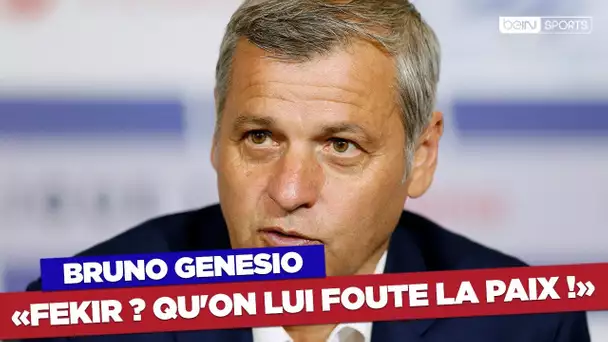 beIN SPORTS

BRUNO GENESIO

«FEKIR ? QU'ON LUI FOUTE LA PAIX !»